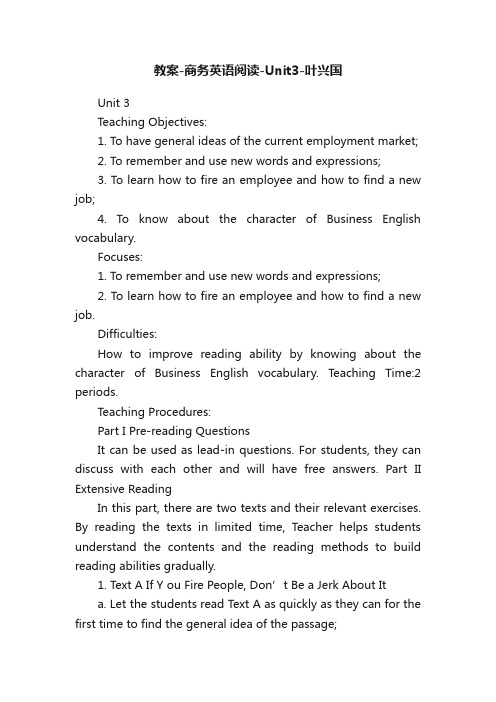 教案-商务英语阅读-Unit3-叶兴国

Unit 3

Teaching Objectives:

1. To have general ideas of the current employment market;

2. To remember and use new words and expressions;

3. To learn how to fire an employee and how to find a new job;

4. To know about the character of Business English vocabulary.

Focuses:

1. To remember and use new words and expressions;

2. To learn how to fire an employee and how to find a new job.

Difficulties:

How to improve reading ability by knowing about the character of Business English vocabulary. Teaching Time:2 periods.

Teaching Procedures:

Part I Pre-reading Questions

It can be used as lead-in questions. For students, they can discuss with each other and will have free answers. Part II Extensive Reading

In this part, there are two texts and their relevant exercises. By reading the texts in limited time, Teacher helps students understand the contents and the reading methods to build reading abilities gradually.

1. Text A If Y ou Fire People, Don’ t Be a Jerk About It

a. Let the students read Text A as quickly as they can for the first time to find the general idea of the passage;